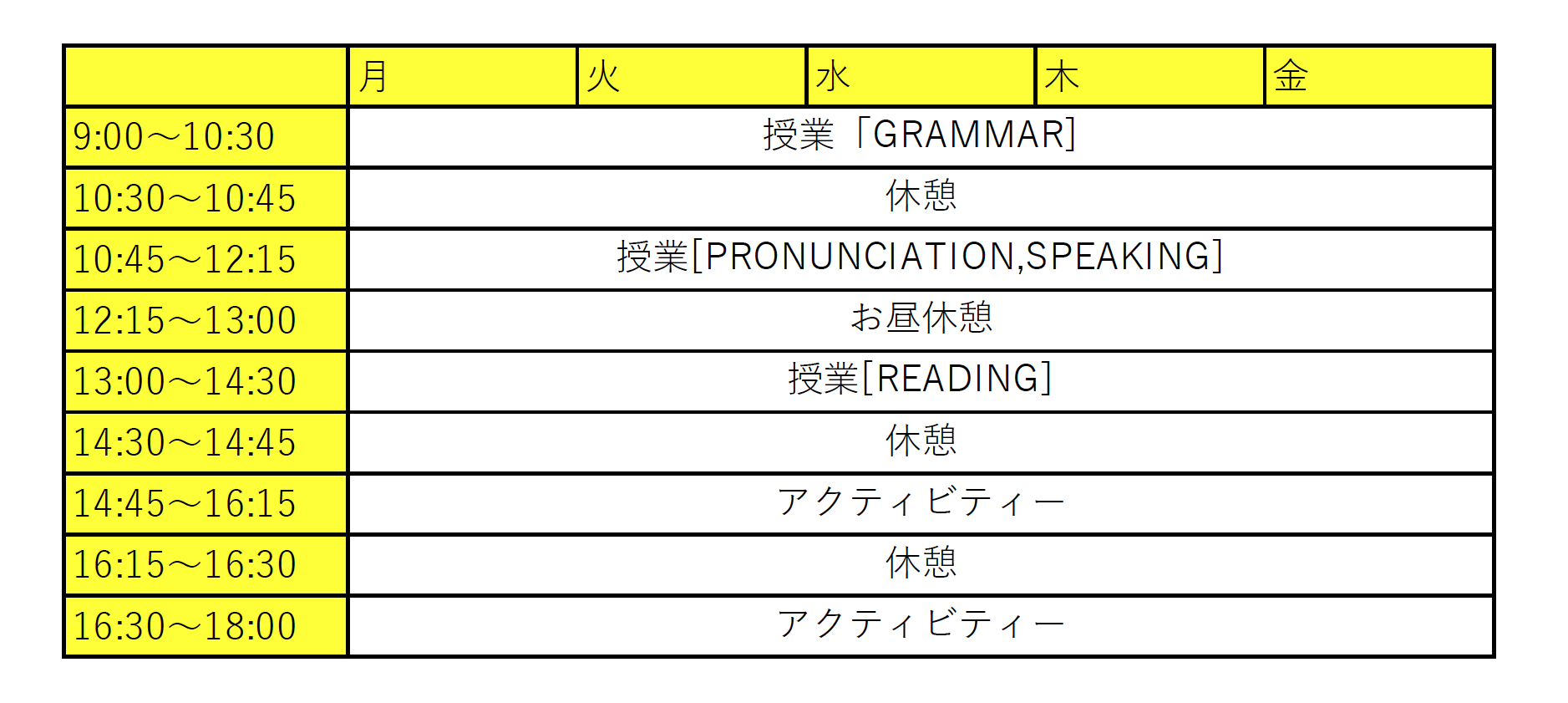 |  | 月 | 火 | 水 | 木 | 金 |
|---|---|---|---|---|---|
| 9:00～10:30 | 授業「GRAMMAR] |  |  |  |  |
| 10:30～10:45 | 休憩 |  |  |  |  |
| 10:45～12:15 | 授業[PRONUNCIATION,SPEAKING] |  |  |  |  |
| 12:15～13:00 | お昼休憩 |  |  |  |  |
| 13:00～14:30 | 授業[READING] |  |  |  |  |
| 14:30～14:45 | 休憩 |  |  |  |  |
| 14:45～16:15 | アクティビティー |  |  |  |  |
| 16:15～16:30 | 休憩 |  |  |  |  |
| 16:30～18:00 | アクティビティー |  |  |  |  |